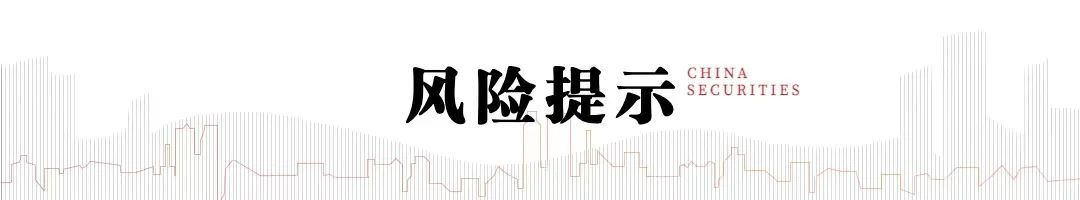 风险提示 CHINA SECURITIES